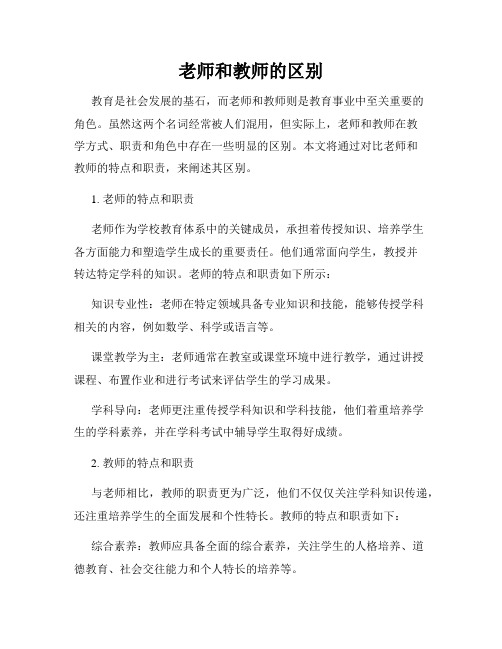 老师和教师的区别

教育是社会发展的基石，而老师和教师则是教育事业中至关重要的角色。虽然这两个名词经常被人们混用，但实际上，老师和教师在教学方式、职责和角色中存在一些明显的区别。本文将通过对比老师和教师的特点和职责，来阐述其区别。

1. 老师的特点和职责

老师作为学校教育体系中的关键成员，承担着传授知识、培养学生各方面能力和塑造学生成长的重要责任。他们通常面向学生，教授并转达特定学科的知识。老师的特点和职责如下所示：

知识专业性：老师在特定领域具备专业知识和技能，能够传授学科相关的内容，例如数学、科学或语言等。

课堂教学为主：老师通常在教室或课堂环境中进行教学，通过讲授课程、布置作业和进行考试来评估学生的学习成果。

学科导向：老师更注重传授学科知识和学科技能，他们着重培养学生的学科素养，并在学科考试中辅导学生取得好成绩。

2. 教师的特点和职责

与老师相比，教师的职责更为广泛，他们不仅仅关注学科知识传递，还注重培养学生的全面发展和个性特长。教师的特点和职责如下：

综合素养：教师应具备全面的综合素养，关注学生的人格培养、道德教育、社会交往能力和个人特长的培养等。